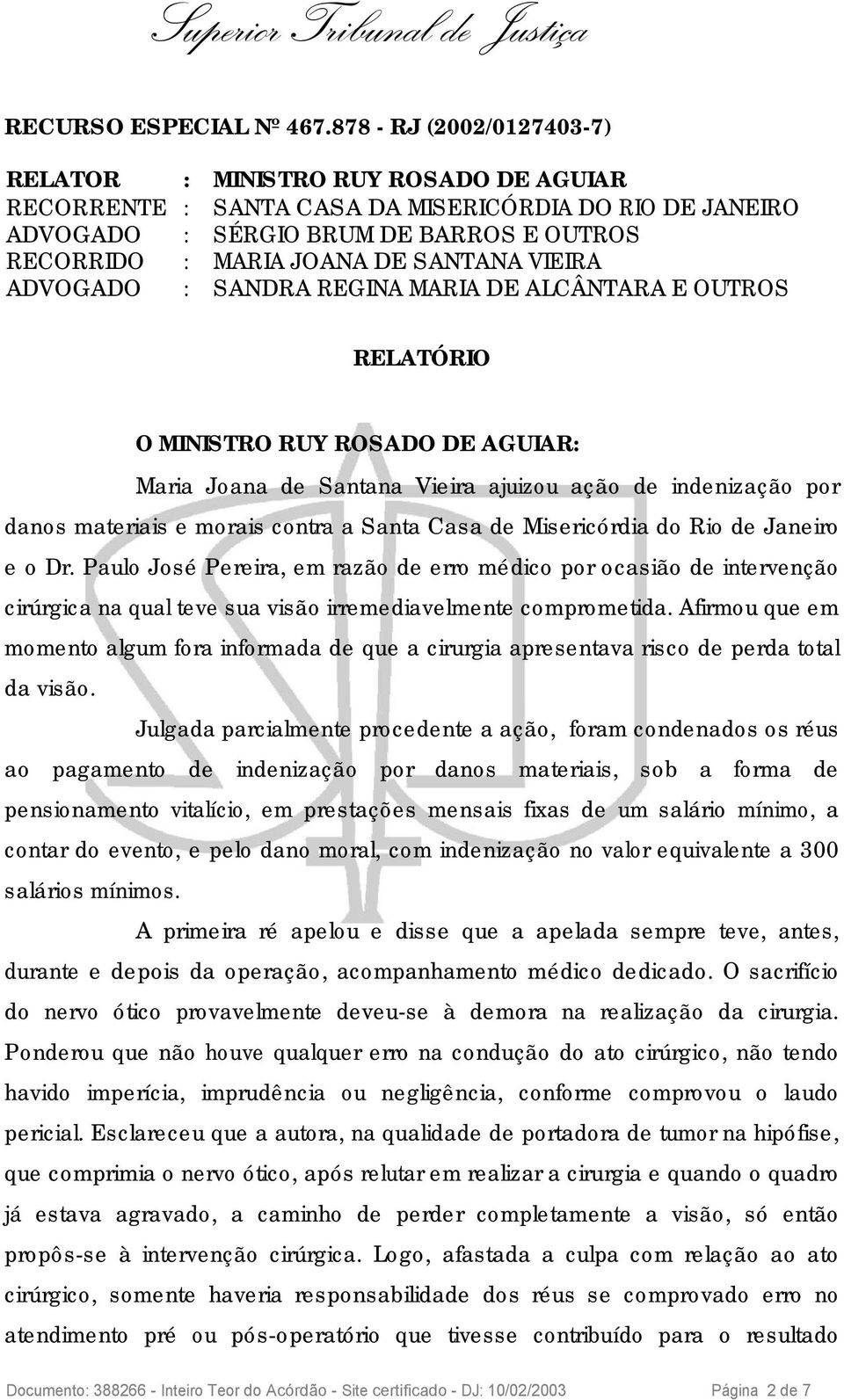 Superior Tribunal de Justiça

RECURSO ESPECIAL Nº 467.878 - RJ (2002/0127403-7)

RELATOR : MINISTRO RUY ROSADO DE AGUIAR
RECORRENTE : SANTA CASA DA MISERICÓRDIA DO RIO DE JANEIRO
ADVOGADO : SÉRGIO BRUM DE BARROS E OUTROS
RECORRIDO : MARIA JOANA DE SANTANA VIEIRA
ADVOGADO : SANDRA REGINA MARIA DE ALCÂNTARA E OUTROS

RELATÓRIO

O MINISTRO RUY ROSADO DE AGUIAR:

Maria Joana de Santana Vieira ajuizou ação de indenização por danos materiais e morais contra a Santa Casa de Misericórdia do Rio de Janeiro e o Dr. Paulo José Pereira, em razão de erro médico por ocasião de intervenção cirúrgica na qual teve sua visão irremediavelmente comprometida. Afirmou que em momento algum fora informada de que a cirurgia apresentava risco de perda total da visão.

Julgada parcialmente procedente a ação, foram condenados os réus ao pagamento de indenização por danos materiais, sob a forma de pensionamento vitalício, em prestações mensais fixas de um salário mínimo, a contar do evento, e pelo dano moral, com indenização no valor equivalente a 300 salários mínimos.

A primeira ré apelou e disse que a apelada sempre teve, antes, durante e depois da operação, acompanhamento médico dedicado. O sacrifício do nervo ótico provavelmente deveu-se à demora na realização da cirurgia. Ponderou que não houve qualquer erro na condução do ato cirúrgico, não tendo havido imperícia, imprudência ou negligência, conforme comprovou o laudo pericial. Esclareceu que a autora, na qualidade de portadora de tumor na hipófise, que comprimia o nervo ótico, após relutar em realizar a cirurgia e quando o quadro já estava agravado, a caminho de perder completamente a visão, só então propôs-se à intervenção cirúrgica. Logo, afastada a culpa com relação ao ato cirúrgico, somente haveria responsabilidade dos réus se comprovado erro no atendimento pré ou pós-operatório que tivesse contribuído para o resultado

Documento: 388266 - Inteiro Teor do Acórdão - Site certificado - DJ: 10/02/2003 Página 2 de 7